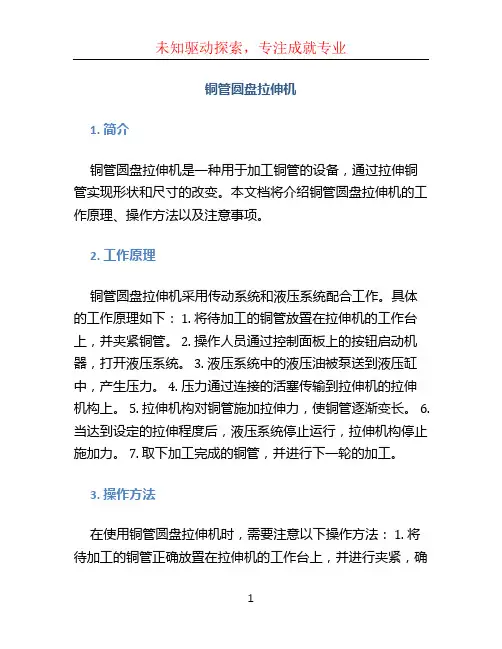 未知驱动探索，专注成就专业

铜管圆盘拉伸机

1. 简介

铜管圆盘拉伸机是一种用于加工铜管的设备，通过拉伸铜管实现形状和尺寸的改变。本文档将介绍铜管圆盘拉伸机的工作原理、操作方法以及注意事项。

2. 工作原理

铜管圆盘拉伸机采用传动系统和液压系统配合工作。具体的工作原理如下： 1. 将待加工的铜管放置在拉伸机的工作台上，并夹紧铜管。 2. 操作人员通过控制面板上的按钮启动机器，打开液压系统。 3. 液压系统中的液压油被泵送到液压缸中，产生压力。 4. 压力通过连接的活塞传输到拉伸机的拉伸机构上。 5. 拉伸机构对铜管施加拉伸力，使铜管逐渐变长。 6. 当达到设定的拉伸程度后，液压系统停止运行，拉伸机构停止施加力。 7. 取下加工完成的铜管，并进行下一轮的加工。

3. 操作方法

在使用铜管圆盘拉伸机时，需要注意以下操作方法： 1. 将待加工的铜管正确放置在拉伸机的工作台上，并进行夹紧，确

1